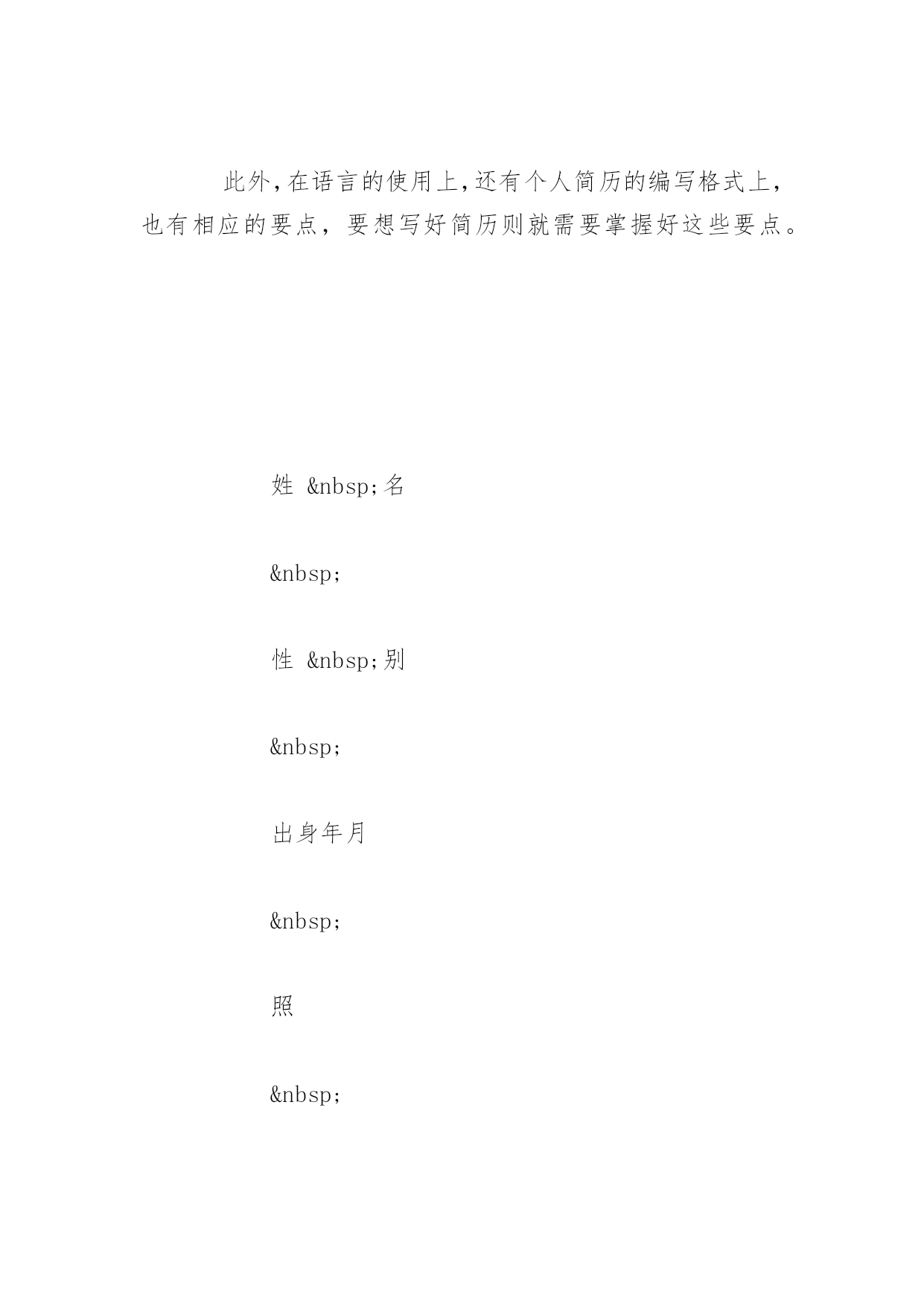 此外，在语言的使用上，还有个人简历的编写格式上，也有相应的要点，要想写好简历则就需要掌握好这些要点。

姓 &nbsp;名

&nbsp;

性 &nbsp;别

&nbsp;

出身年月

&nbsp;

照

&nbsp;